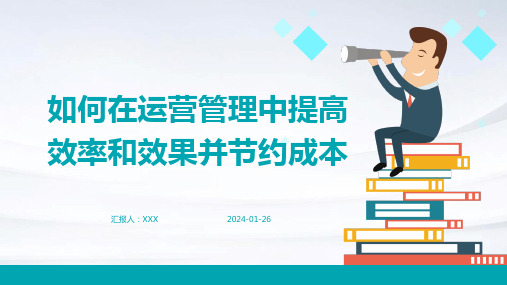 如何在运营管理中提高效率和效果并节约成本

汇报人：XXX

2024-01-26